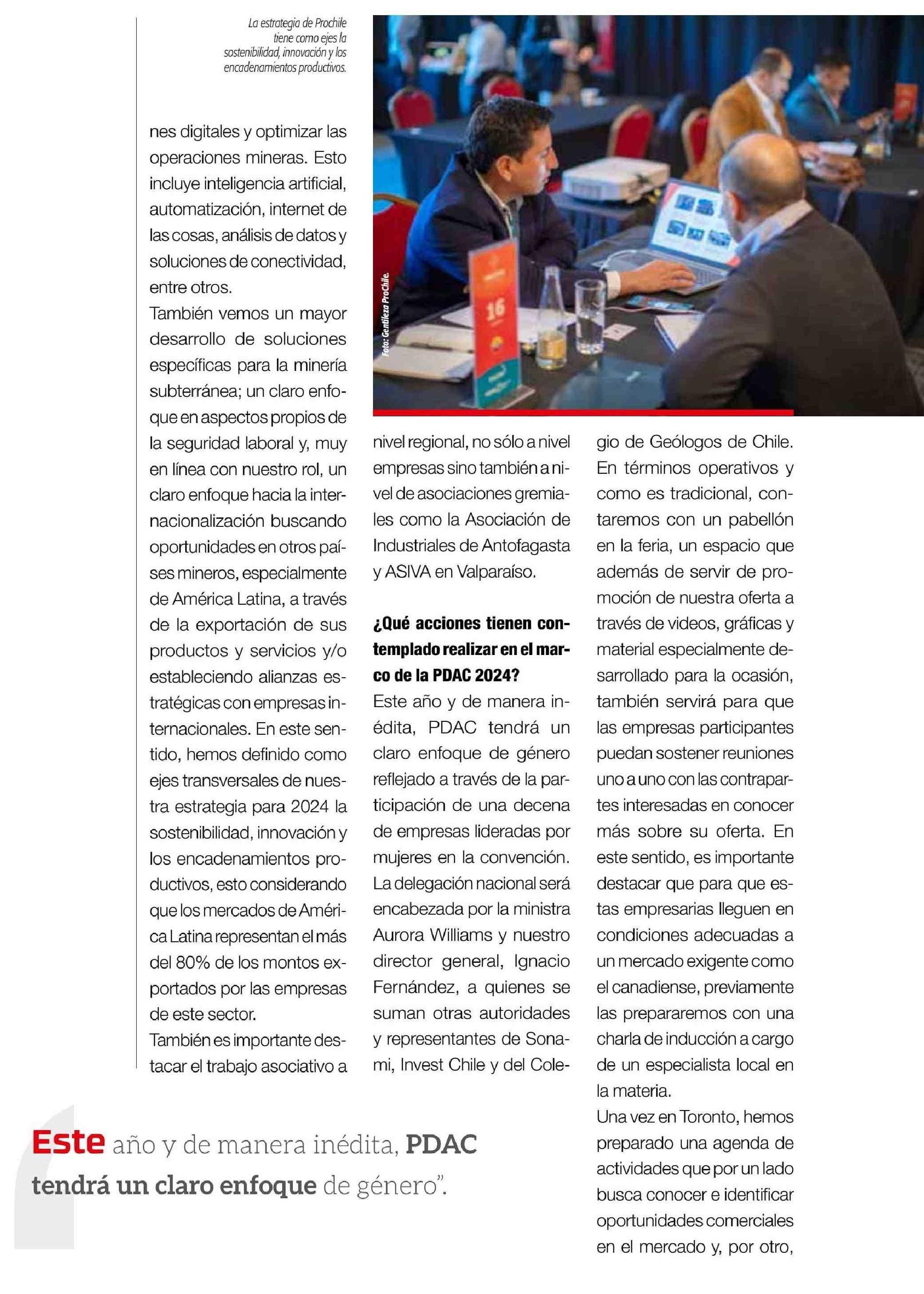 La estrategia de Prochile tiene como ejes la sostenibilidad, innovación y los encadenamientos productivos.

Foto: Gentileza ProChile.

16

nes digitales y optimizar las operaciones mineras. Esto incluye inteligencia artificial, automatización, internet de las cosas, análisis de datos y soluciones de conectividad, entre otros.
También vemos un mayor desarrollo de soluciones específicas para la minería subterránea; un claro enfoque en aspectos propios de la seguridad laboral y, muy en línea con nuestro rol, un claro enfoque hacia la internacionalización buscando oportunidades en otros países mineros, especialmente de América Latina, a través de la exportación de sus productos y servicios y/o estableciendo alianzas estratégicas con empresas internacionales. En este sentido, hemos definido como ejes transversales de nuestra estrategia para 2024 la sostenibilidad, innovación y los encadenamientos productivos, esto considerando que los mercados de América Latina representan el más del 80% de los montos exportados por las empresas de este sector.
También es importante destacar el trabajo asociativo a nivel regional, no sólo a nivel empresas sino también a nivel de asociaciones gremiales como la Asociación de Industriales de Antofagasta y ASIVA en Valparaíso.

¿Qué acciones tienen contemplado realizar en el marco de la PDAC 2024?
Este año y de manera inédita, PDAC tendrá un claro enfoque de género reflejado a través de la participación de una decena de empresas lideradas por mujeres en la convención. La delegación nacional será encabezada por la ministra Aurora Williams y nuestro director general, Ignacio Fernández, a quienes se suman otras autoridades y representantes de Sonami, Invest Chile y del Colegio de Geólogos de Chile. En términos operativos y como es tradicional, contaremos con un pabellón en la feria, un espacio que además de servir de promoción de nuestra oferta a través de videos, gráficas y material especialmente desarrollado para la ocasión, también servirá para que las empresas participantes puedan sostener reuniones uno a uno con las contrapartes interesadas en conocer más sobre su oferta. En este sentido, es importante destacar que para que estas empresarias lleguen en condiciones adecuadas a un mercado exigente como el canadiense, previamente las prepararemos con una charla de inducción a cargo de un especialista local en la materia.
Una vez en Toronto, hemos preparado una agenda de actividades que por un lado busca conocer e identificar oportunidades comerciales en el mercado y, por otro,

Este año y de manera inédita, PDAC tendrá un claro enfoque de género".